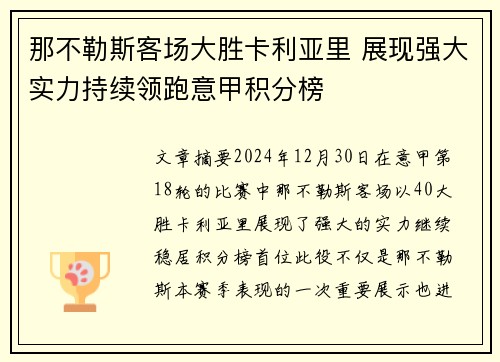 那不勒斯客场大胜卡利亚里 展现强大实力持续领跑意甲积分榜

文章摘要2024年12月30日在意甲第18轮的比赛中那不勒斯客场以40大胜卡利亚里展现了强大的实力继续稳居积分榜首位此役不仅是那不勒斯本赛季表现的一次重要展示也进